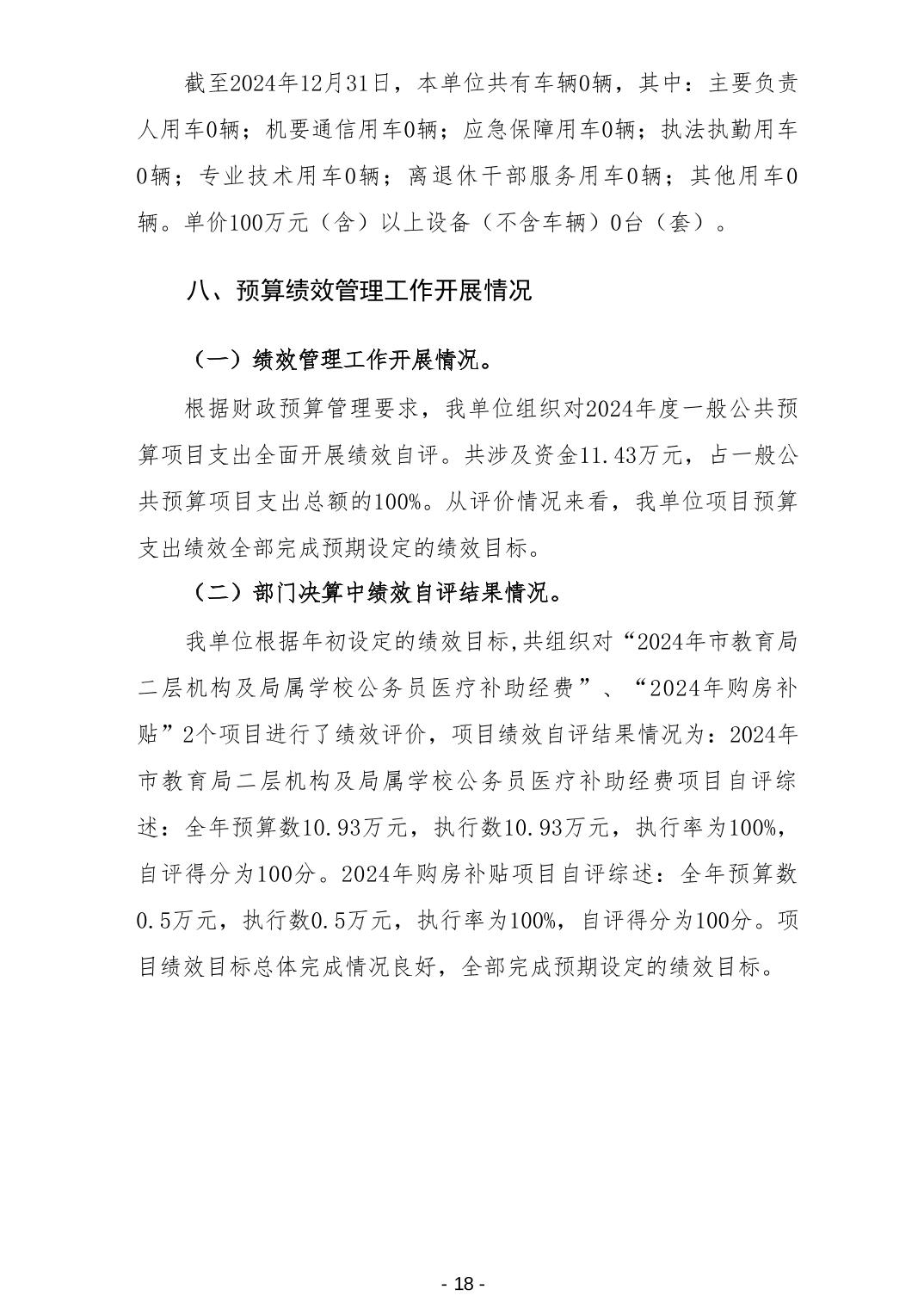 截至2024年12月31日，本单位共有车辆0辆，其中：主要负责人用车0辆；机要通信用车0辆；应急保障用车0辆；执法执勤用车0辆；专业技术用车0辆；离退休干部服务用车0辆；其他用车0辆。单价100万元（含）以上设备（不含车辆）0台（套）。

八、预算绩效管理工作开展情况

（一）绩效管理工作开展情况。

根据财政预算管理要求，我单位组织对2024年度一般公共预算项目支出全面开展绩效自评。共涉及资金11.43万元，占一般公共预算项目支出总额的100%。从评价情况来看，我单位项目预算支出绩效全部完成预期设定的绩效目标。

（二）部门决算中绩效自评结果情况。

我单位根据年初设定的绩效目标,共组织对“2024年市教育局二层机构及局属学校公务员医疗补助经费”、“2024年购房补贴”2个项目进行了绩效评价，项目绩效自评结果情况为：2024年市教育局二层机构及局属学校公务员医疗补助经费项目自评综述：全年预算数10.93万元，执行数10.93万元，执行率为100%，自评得分为100分。2024年购房补贴项目自评综述：全年预算数0.5万元，执行数0.5万元，执行率为100%，自评得分为100分。项目绩效目标总体完成情况良好，全部完成预期设定的绩效目标。

- 18 -